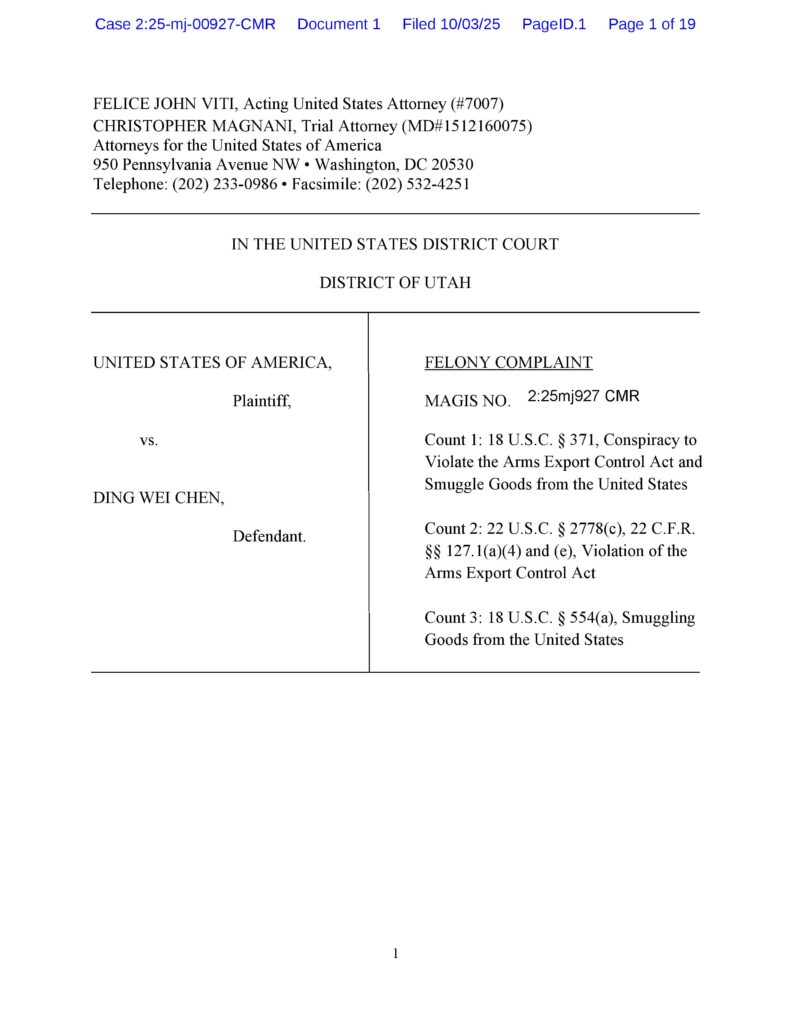 Case 2:25-mj-00927-CMR Document 1 Filed 10/03/25 PageID.1 Page 1 of 19

FELICE JOHN VITI, Acting United States Attorney (#7007)
CHRISTOPHER MAGNANI, Trial Attorney (MD#1512160075)
Attorneys for the United States of America
950 Pennsylvania Avenue NW • Washington, DC 20530
Telephone: (202) 233-0986 • Facsimile: (202) 532-4251

IN THE UNITED STATES DISTRICT COURT

DISTRICT OF UTAH

UNITED STATES OF AMERICA,

Plaintiff,

vs.

DING WEI CHEN,

Defendant.

FELONY COMPLAINT

MAGIS NO. 2:25mj927 CMR

Count 1: 18 U.S.C. § 371, Conspiracy to Violate the Arms Export Control Act and Smuggle Goods from the United States

Count 2: 22 U.S.C. § 2778(c), 22 C.F.R. §§ 127.1(a)(4) and (e), Violation of the Arms Export Control Act

Count 3: 18 U.S.C. § 554(a), Smuggling Goods from the United States

1